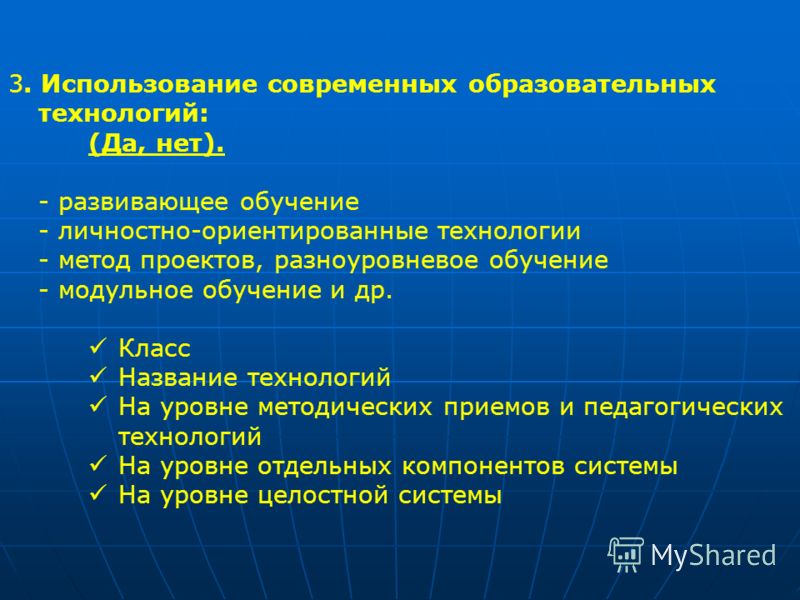 3. Использование современных образовательных технологий:
(Да, нет).

- развивающее обучение
- личностно-ориентированные технологии
- метод проектов, разноуровневое обучение
- модульное обучение и др.

✓ Класс
✓ Название технологий
✓ На уровне методических приемов и педагогических технологий
✓ На уровне отдельных компонентов системы
✓ На уровне целостной системы

MyShared